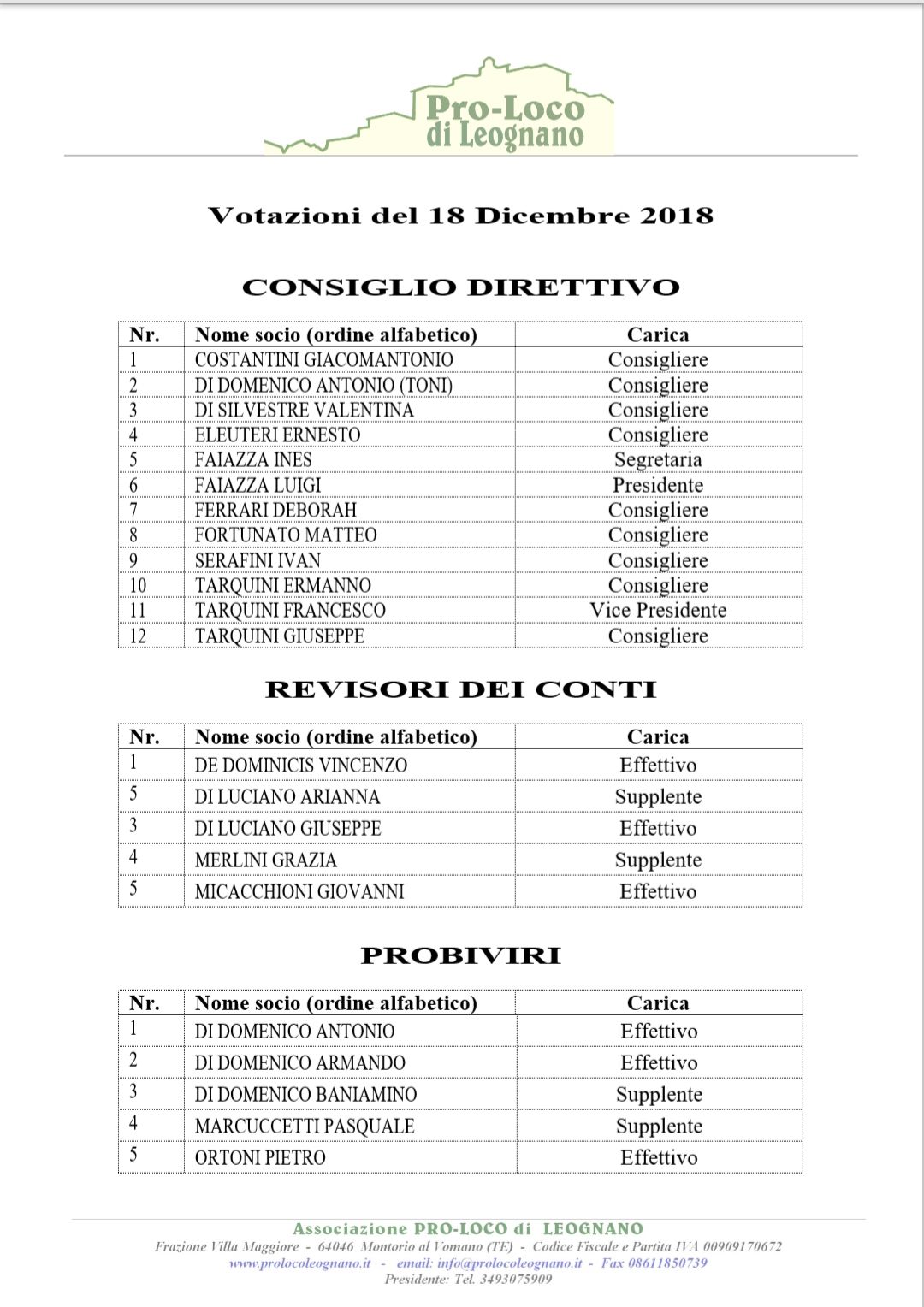 Pro-Loco di Leognano

Votazioni del 18 Dicembre 2018

CONSIGLIO DIRETTIVO

| Nr. | Nome socio (ordine alfabetico) | Carica |
|---|---|---|
| 1 | COSTANTINI GIACOMANTONIO | Consigliere |
| 2 | DI DOMENICO ANTONIO (TONI) | Consigliere |
| 3 | DI SILVESTRE VALENTINA | Consigliere |
| 4 | ELEUTERI ERNESTO | Consigliere |
| 5 | FAIAZZA INES | Segretaria |
| 6 | FAIAZZA LUIGI | Presidente |
| 7 | FERRARI DEBORAH | Consigliere |
| 8 | FORTUNATO MATTEO | Consigliere |
| 9 | SERAFINI IVAN | Consigliere |
| 10 | TARQUINI ERMANNO | Consigliere |
| 11 | TARQUINI FRANCESCO | Vice Presidente |
| 12 | TARQUINI GIUSEPPE | Consigliere |

REVISORI DEI CONTI

| Nr. | Nome socio (ordine alfabetico) | Carica |
|---|---|---|
| 1 | DE DOMINICIS VINCENZO | Effettivo |
| 5 | DI LUCIANO ARIANNA | Supplente |
| 3 | DI LUCIANO GIUSEPPE | Effettivo |
| 4 | MERLINI GRAZIA | Supplente |
| 5 | MICACCHIONI GIOVANNI | Effettivo |

PROBIVIRI

| Nr. | Nome socio (ordine alfabetico) | Carica |
|---|---|---|
| 1 | DI DOMENICO ANTONIO | Effettivo |
| 2 | DI DOMENICO ARMANDO | Effettivo |
| 3 | DI DOMENICO BANIAMINO | Supplente |
| 4 | MARCUCCETTI PASQUALE | Supplente |
| 5 | ORTONI PIETRO | Effettivo |

Associazione PRO-LOCO di LEOGNANO
Frazione Villa Maggiore - 64046 Montorio al Vomano (TE) - Codice Fiscale e Partita IVA 00909170672
www.prolocoleognano.it - email: info@prolocoleognano.it - Fax 08611850739
Presidente: Tel. 3493075909